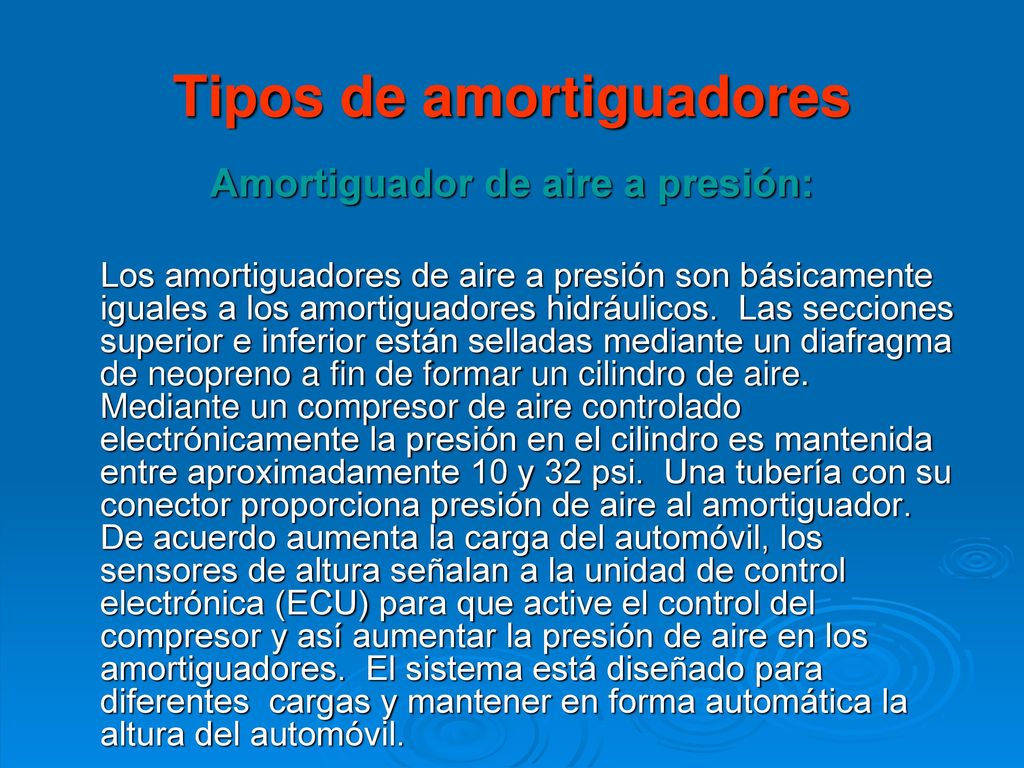 Tipos de amortiguadores

Amortiguador de aire a presión:

Los amortiguadores de aire a presión son básicamente iguales a los amortiguadores hidráulicos. Las secciones superior e inferior están selladas mediante un diafragma de neopreno a fin de formar un cilindro de aire. Mediante un compresor de aire controlado electrónicamente la presión en el cilindro es mantenida entre aproximadamente 10 y 32 psi. Una tubería con su conector proporciona presión de aire al amortiguador. De acuerdo aumenta la carga del automóvil, los sensores de altura señalan a la unidad de control electrónica (ECU) para que active el control del compresor y así aumentar la presión de aire en los amortiguadores. El sistema está diseñado para diferentes cargas y mantener en forma automática la altura del automóvil.